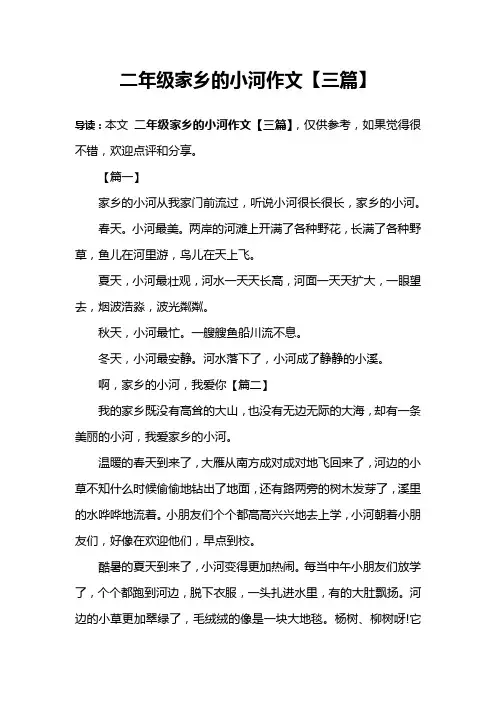 二年级家乡的小河作文【三篇】

导读：本文 二年级家乡的小河作文【三篇】，仅供参考，如果觉得很不错，欢迎点评和分享。

【篇一】

家乡的小河从我家门前流过，听说小河很长很长，家乡的小河。

春天。小河最美。两岸的河滩上开满了各种野花，长满了各种野草，鱼儿在河里游，鸟儿在天上飞。

夏天，小河最壮观，河水一天天长高，河面一天天扩大，一眼望去，烟波浩淼，波光粼粼。

秋天，小河最忙。一艘艘鱼船川流不息。

冬天，小河最安静。河水落下了，小河成了静静的小溪。

啊，家乡的小河，我爱你【篇二】

我的家乡既没有高耸的大山，也没有无边无际的大海，却有一条美丽的小河，我爱家乡的小河。

温暖的春天到来了，大雁从南方成对成对地飞回来了，河边的小草不知什么时候偷偷地钻出了地面，还有路两旁的树木发芽了，溪里的水哗哗地流着。小朋友们个个都高高兴兴地去上学，小河朝着小朋友们，好像在欢迎他们，早点到校。

酷暑的夏天到来了，小河变得更加热闹。每当中午小朋友们放学了，个个都跑到河边，脱下衣服，一头扎进水里，有的大肚飘扬。河边的小草更加翠绿了，毛绒绒的像是一块大地毯。杨树、柳树呀!它